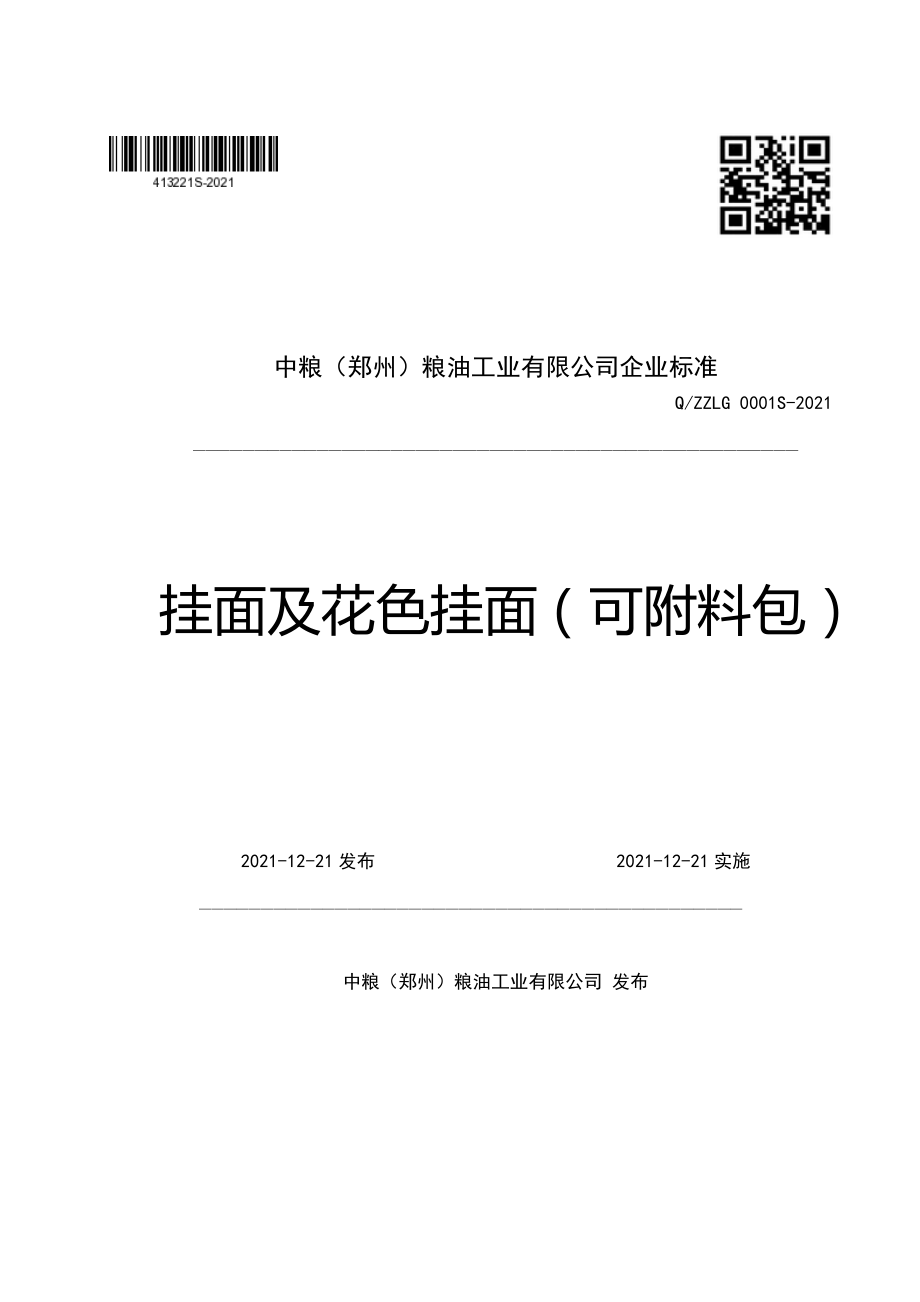 413221S-2021

中粮（郑州）粮油工业有限公司企业标准

Q/ZZLG 0001S-2021

挂面及花色挂面（可附料包）

2021-12-21 发布

2021-12-21 实施

中粮（郑州）粮油工业有限公司 发布